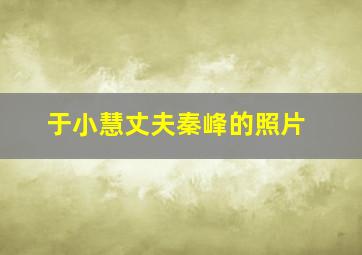 于小慧丈夫秦峰的照片